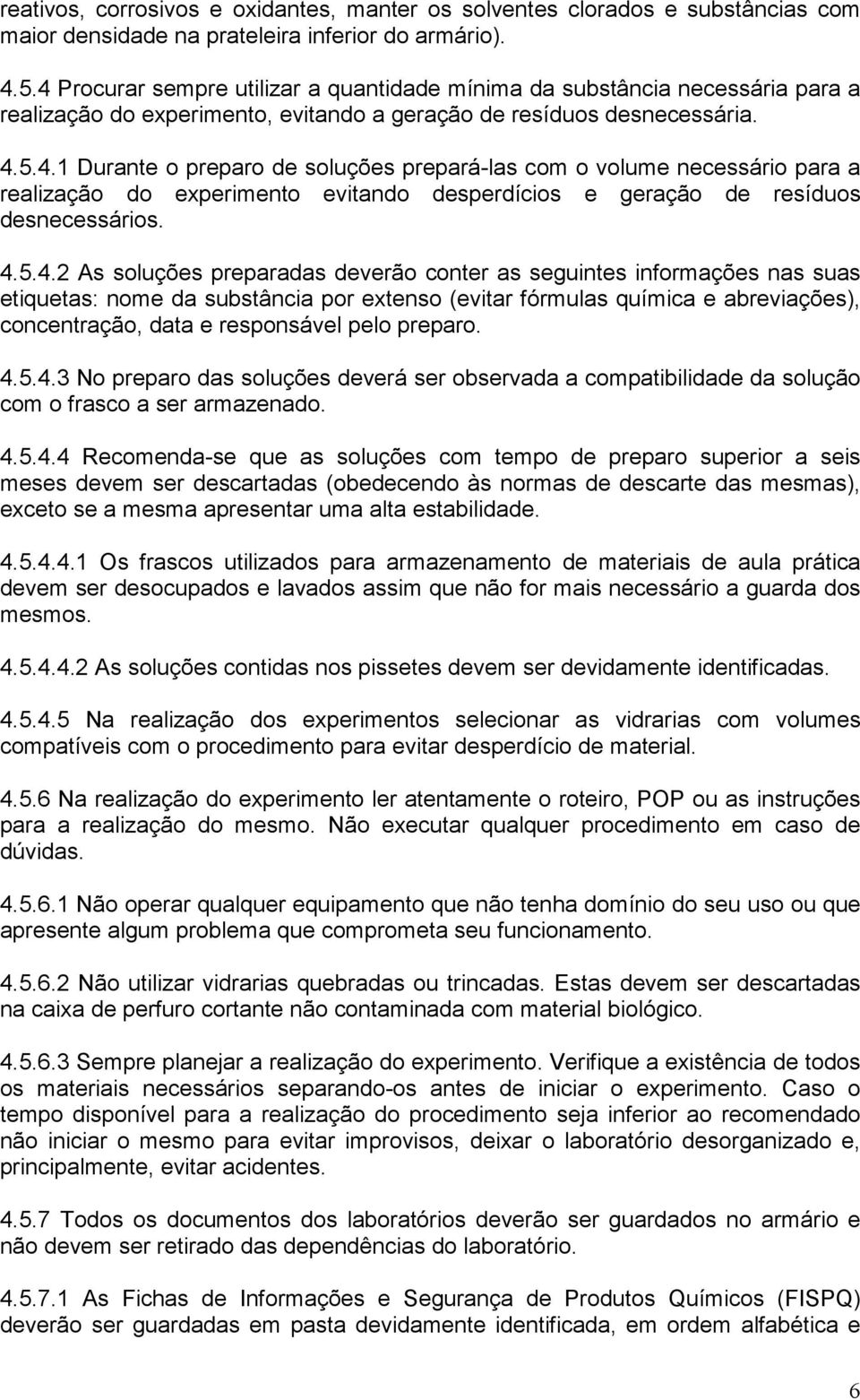 reativos, corrosivos e oxidantes, manter os solventes clorados e substâncias com maior densidade na prateleira inferior do armário).

4.5.4 Procurar sempre utilizar a quantidade mínima da substância necessária para a realização do experimento, evitando a geração de resíduos desnecessária.

4.5.4.1 Durante o preparo de soluções prepará-las com o volume necessário para a realização do experimento evitando desperdícios e geração de resíduos desnecessários.

4.5.4.2 As soluções preparadas deverão conter as seguintes informações nas suas etiquetas: nome da substância por extenso (evitar fórmulas química e abreviações), concentração, data e responsável pelo preparo.

4.5.4.3 No preparo das soluções deverá ser observada a compatibilidade da solução com o frasco a ser armazenado.

4.5.4.4 Recomenda-se que as soluções com tempo de preparo superior a seis meses devem ser descartadas (obedecendo às normas de descarte das mesmas), exceto se a mesma apresentar uma alta estabilidade.

4.5.4.4.1 Os frascos utilizados para armazenamento de materiais de aula prática devem ser desocupados e lavados assim que não for mais necessário a guarda dos mesmos.

4.5.4.4.2 As soluções contidas nos pissetes devem ser devidamente identificadas.

4.5.4.5 Na realização dos experimentos selecionar as vidrarias com volumes compatíveis com o procedimento para evitar desperdício de material.

4.5.6 Na realização do experimento ler atentamente o roteiro, POP ou as instruções para a realização do mesmo. Não executar qualquer procedimento em caso de dúvidas.

4.5.6.1 Não operar qualquer equipamento que não tenha domínio do seu uso ou que apresente algum problema que comprometa seu funcionamento.

4.5.6.2 Não utilizar vidrarias quebradas ou trincadas. Estas devem ser descartadas na caixa de perfuro cortante não contaminada com material biológico.

4.5.6.3 Sempre planejar a realização do experimento. Verifique a existência de todos os materiais necessários separando-os antes de iniciar o experimento. Caso o tempo disponível para a realização do procedimento seja inferior ao recomendado não iniciar o mesmo para evitar improvisos, deixar o laboratório desorganizado e, principalmente, evitar acidentes.

4.5.7 Todos os documentos dos laboratórios deverão ser guardados no armário e não devem ser retirado das dependências do laboratório.

4.5.7.1 As Fichas de Informações e Segurança de Produtos Químicos (FISPQ) deverão ser guardadas em pasta devidamente identificada, em ordem alfabética e

6